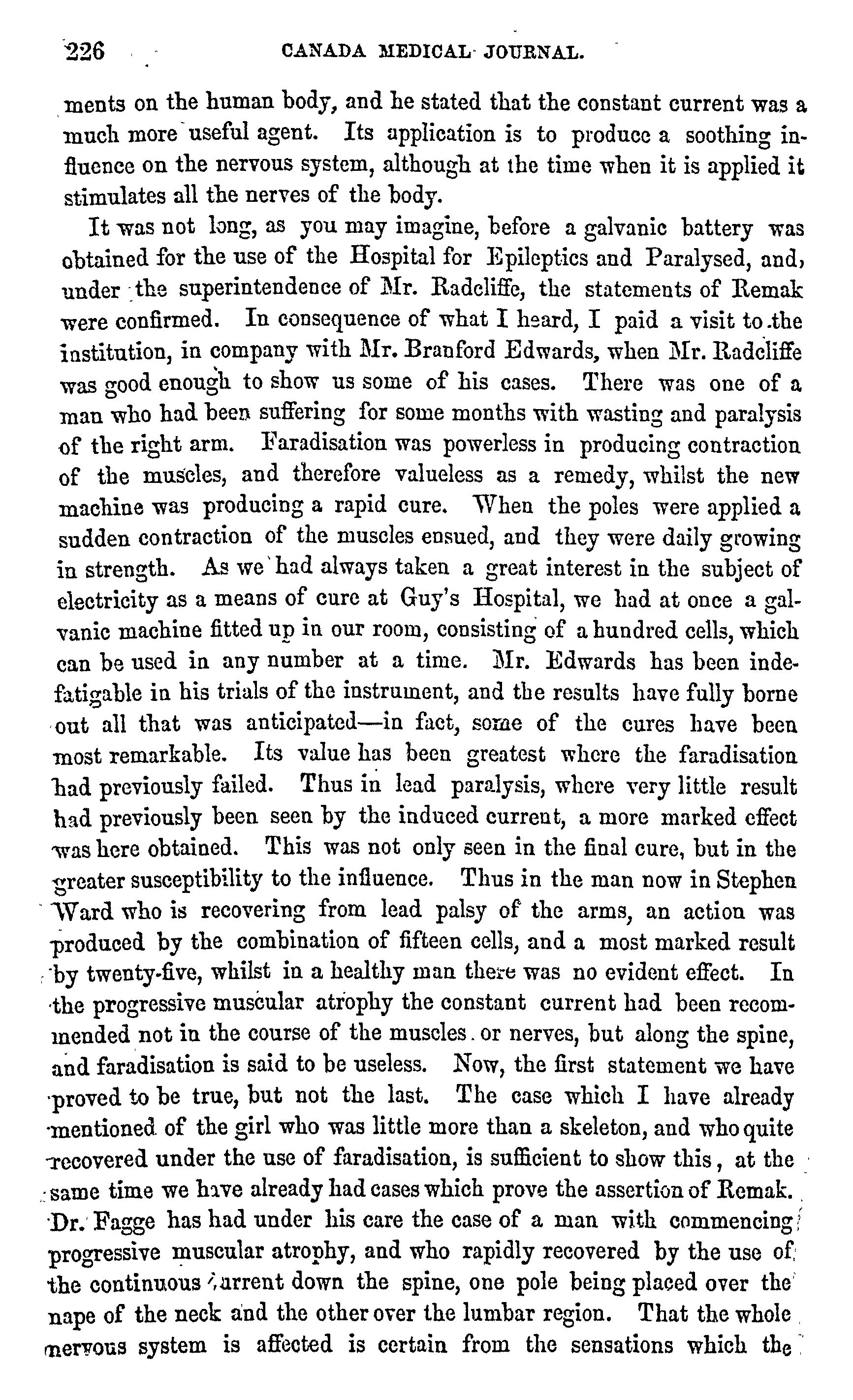 226 CANADA MEDICAL JOURNAL.

ments on the human body, and he stated that the constant current was a much more useful agent. Its application is to produce a soothing influence on the nervous system, although at the time when it is applied it stimulates all the nerves of the body.

It was not long, as you may imagine, before a galvanic battery was obtained for the use of the Hospital for Epileptics and Paralysed, and, under the superintendence of Mr. Radcliffe, the statements of Remak were confirmed. In consequence of what I heard, I paid a visit to the institution, in company with Mr. Branford Edwards, when Mr. Radcliffe was good enough to show us some of his cases. There was one of a man who had been suffering for some months with wasting and paralysis of the right arm. Faradisation was powerless in producing contraction of the muscles, and therefore valueless as a remedy, whilst the new machine was producing a rapid cure. When the poles were applied a sudden contraction of the muscles ensued, and they were daily growing in strength. As we had always taken a great interest in the subject of electricity as a means of cure at Guy's Hospital, we had at once a galvanic machine fitted up in our room, consisting of a hundred cells, which can be used in any number at a time. Mr. Edwards has been indefatigable in his trials of the instrument, and the results have fully borne out all that was anticipated—in fact, some of the cures have been most remarkable. Its value has been greatest where the faradisation had previously failed. Thus in lead paralysis, where very little result had previously been seen by the induced current, a more marked effect was here obtained. This was not only seen in the final cure, but in the greater susceptibility to the influence. Thus in the man now in Stephen Ward who is recovering from lead palsy of the arms, an action was produced by the combination of fifteen cells, and a most marked result by twenty-five, whilst in a healthy man there was no evident effect. In the progressive muscular atrophy the constant current had been recommended not in the course of the muscles or nerves, but along the spine, and faradisation is said to be useless. Now, the first statement we have proved to be true, but not the last. The case which I have already mentioned of the girl who was little more than a skeleton, and who quite recovered under the use of faradisation, is sufficient to show this, at the same time we have already had cases which prove the assertion of Remak. Dr. Fagge has had under his care the case of a man with commencing progressive muscular atrophy, and who rapidly recovered by the use of the continuous current down the spine, one pole being placed over the nape of the neck and the other over the lumbar region. That the whole nervous system is affected is certain from the sensations which the